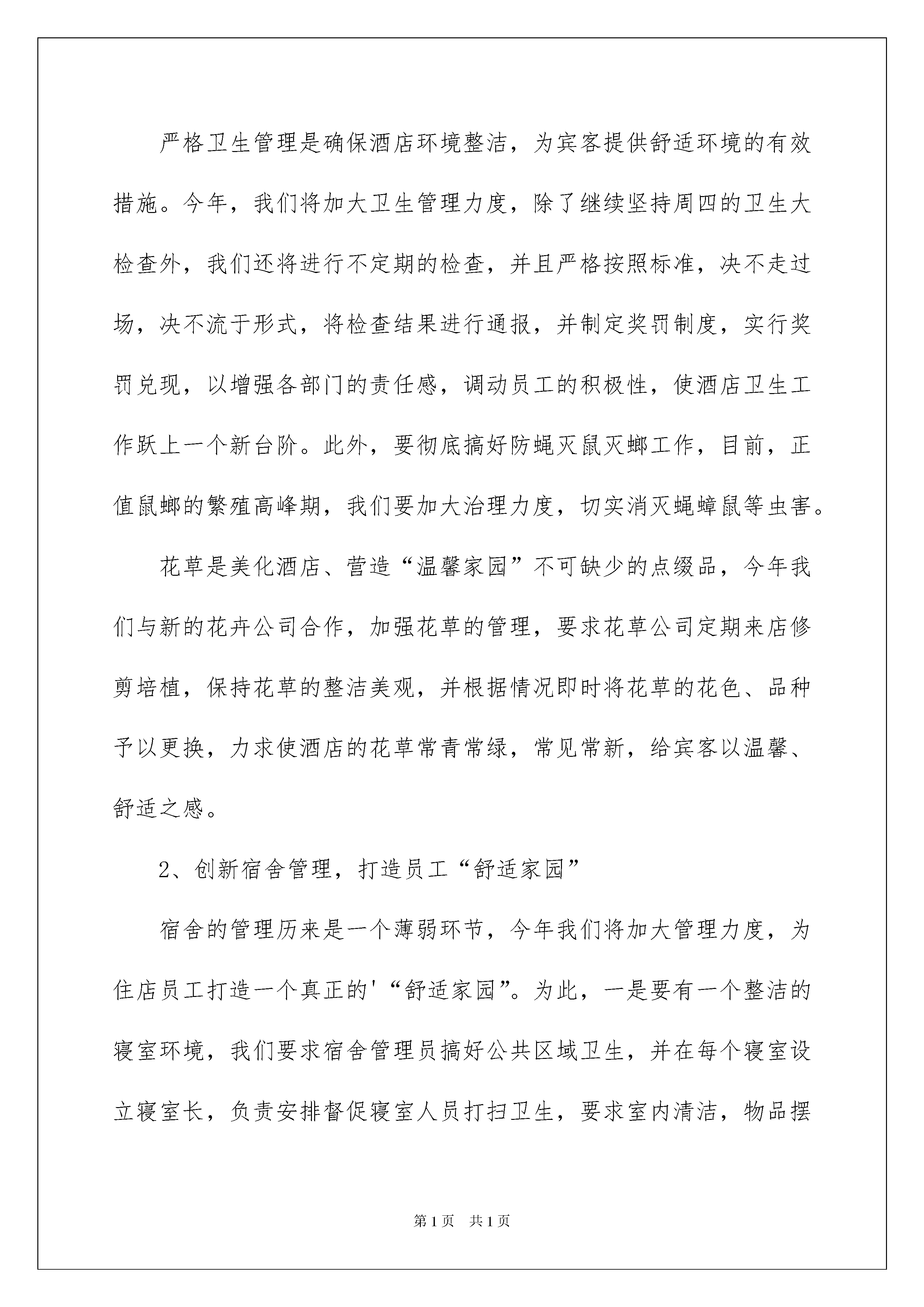 严格卫生管理是确保酒店环境整洁，为宾客提供舒适环境的有效措施。今年，我们将加大卫生管理力度，除了继续坚持周四的卫生大检查外，我们还将进行不定期的检查，并且严格按照标准，决不走过场，决不流于形式，将检查结果进行通报，并制定奖罚制度，实行奖罚兑现，以增强各部门的责任感，调动员工的积极性，使酒店卫生工作跃上一个新台阶。此外，要彻底搞好防蝇灭鼠灭螂工作，目前，正值鼠螂的繁殖高峰期，我们要加大治理力度，切实消灭蝇蟑鼠等虫害。

花草是美化酒店、营造“温馨家园”不可缺少的点缀品，今年我们与新的花卉公司合作，加强花草的管理，要求花草公司定期来店修剪培植，保持花草的整洁美观，并根据情况即时将花草的花色、品种予以更换，力求使酒店的花草常青常绿，常见常新，给宾客以温馨、舒适之感。

2、创新宿舍管理，打造员工“舒适家园”

宿舍的管理历来是一个薄弱环节，今年我们将加大管理力度，为住店员工打造一个真正的'“舒适家园”。为此，一是要有一个整洁的寝室环境，我们要求宿舍管理员搞好公共区域卫生，并在每个寝室设立寝室长，负责安排督促寝室人员打扫卫生，要求室内清洁，物品摆

第1页 共1页